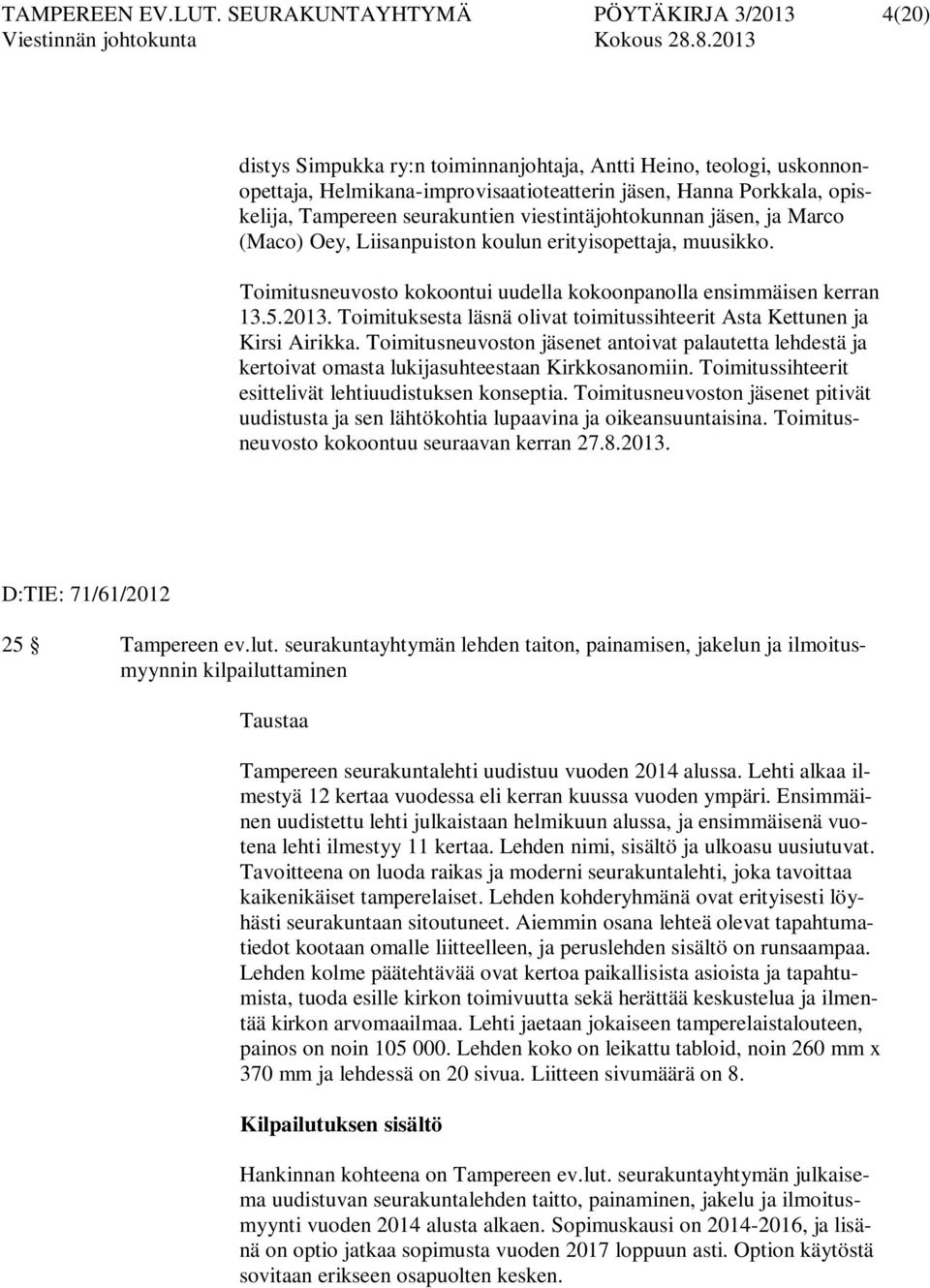 TAMPEREEN EV.LUT. SEURAKUNTAYHTYMÄ PÖYTÄKIRJA 3/2013 4(20)
Viestinnän johtokunta Kokous 28.8.2013

distys Simpukka ry:n toiminnanjohtaja, Antti Heino, teologi, uskonnonopettaja, Helmikana-improvisaatioteatterin jäsen, Hanna Porkkala, opiskelija, Tampereen seurakuntien viestintäjohtokunnan jäsen, ja Marco (Maco) Oey, Liisanpuiston koulun erityisopettaja, muusikko.

Toimitusneuvosto kokoontui uudella kokoonpanolla ensimmäisen kerran 13.5.2013. Toimituksesta läsnä olivat toimitussihteerit Asta Kettunen ja Kirsi Airikka. Toimitusneuvoston jäsenet antoivat palautetta lehdestä ja kertoivat omasta lukijasuhteestaan Kirkkosanomiin. Toimitussihteerit esittelivät lehtiuudistuksen konseptia. Toimitusneuvoston jäsenet pitivät uudistusta ja sen lähtökohtia lupaavina ja oikeansuuntaisina. Toimitusneuvosto kokoontuu seuraavan kerran 27.8.2013.

D:TIE: 71/61/2012

25 § Tampereen ev.lut. seurakuntayhtymän lehden taiton, painamisen, jakelun ja ilmoitusmyynnin kilpailuttaminen

Taustaa

Tampereen seurakuntalehti uudistuu vuoden 2014 alussa. Lehti alkaa ilmestyä 12 kertaa vuodessa eli kerran kuussa vuoden ympäri. Ensimmäinen uudistettu lehti julkaistaan helmikuun alussa, ja ensimmäisenä vuotena lehti ilmestyy 11 kertaa. Lehden nimi, sisältö ja ulkoasu uusiutuvat. Tavoitteena on luoda raikas ja moderni seurakuntalehti, joka tavoittaa kaikenikäiset tamperelaiset. Lehden kohderyhmänä ovat erityisesti löyhästi seurakuntaan sitoutuneet. Aiemmin osana lehteä olevat tapahtumatiedot kootaan omalle liitteelleen, ja peruslehden sisältö on runsaampaa. Lehden kolme päätehtävää ovat kertoa paikallisista asioista ja tapahtumista, tuoda esille kirkon toimivuutta sekä herättää keskustelua ja ilmentää kirkon arvomaailmaa. Lehti jaetaan jokaiseen tamperelaistalouteen, painos on noin 105 000. Lehden koko on leikattu tabloid, noin 260 mm x 370 mm ja lehdessä on 20 sivua. Liitteen sivumäärä on 8.

Kilpailutuksen sisältö

Hankinnan kohteena on Tampereen ev.lut. seurakuntayhtymän julkaisema uudistuvan seurakuntalehden taitto, painaminen, jakelu ja ilmoitusmyynti vuoden 2014 alusta alkaen. Sopimuskausi on 2014-2016, ja lisänä on optio jatkaa sopimusta vuoden 2017 loppuun asti. Option käytöstä sovitaan erikseen osapuolten kesken.